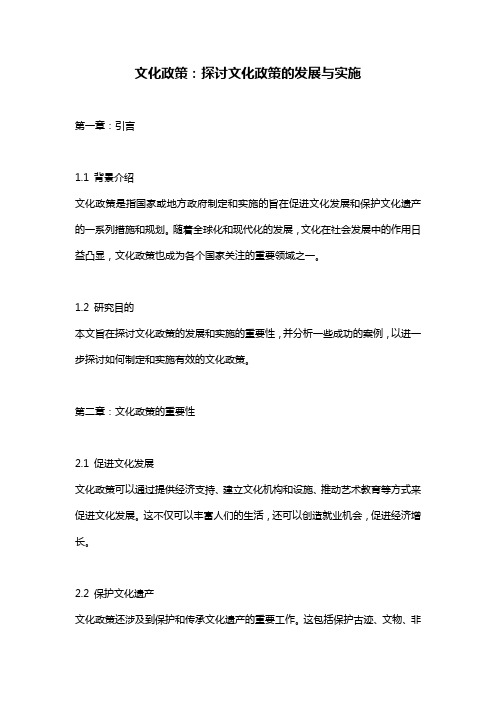 文化政策：探讨文化政策的发展与实施

第一章：引言

1.1 背景介绍
文化政策是指国家或地方政府制定和实施的旨在促进文化发展和保护文化遗产的一系列措施和规划。随着全球化和现代化的发展，文化在社会发展中的作用日益凸显，文化政策也成为各个国家关注的重要领域之一。

1.2 研究目的
本文旨在探讨文化政策的发展和实施的重要性，并分析一些成功的案例，以进一步探讨如何制定和实施有效的文化政策。

第二章：文化政策的重要性

2.1 促进文化发展
文化政策可以通过提供经济支持、建立文化机构和设施、推动艺术教育等方式来促进文化发展。这不仅可以丰富人们的生活，还可以创造就业机会，促进经济增长。

2.2 保护文化遗产
文化政策还涉及到保护和传承文化遗产的重要工作。这包括保护古迹、文物、非